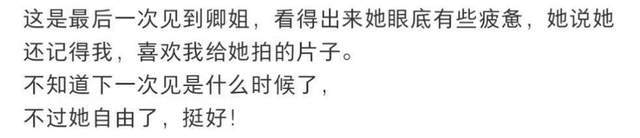 这是最后一次见到卿姐，看得出来她眼底有些疲惫，她说她还记得我，喜欢我给她拍的片子。
不知道下一次见是什么时候了，
不过她自由了，挺好！